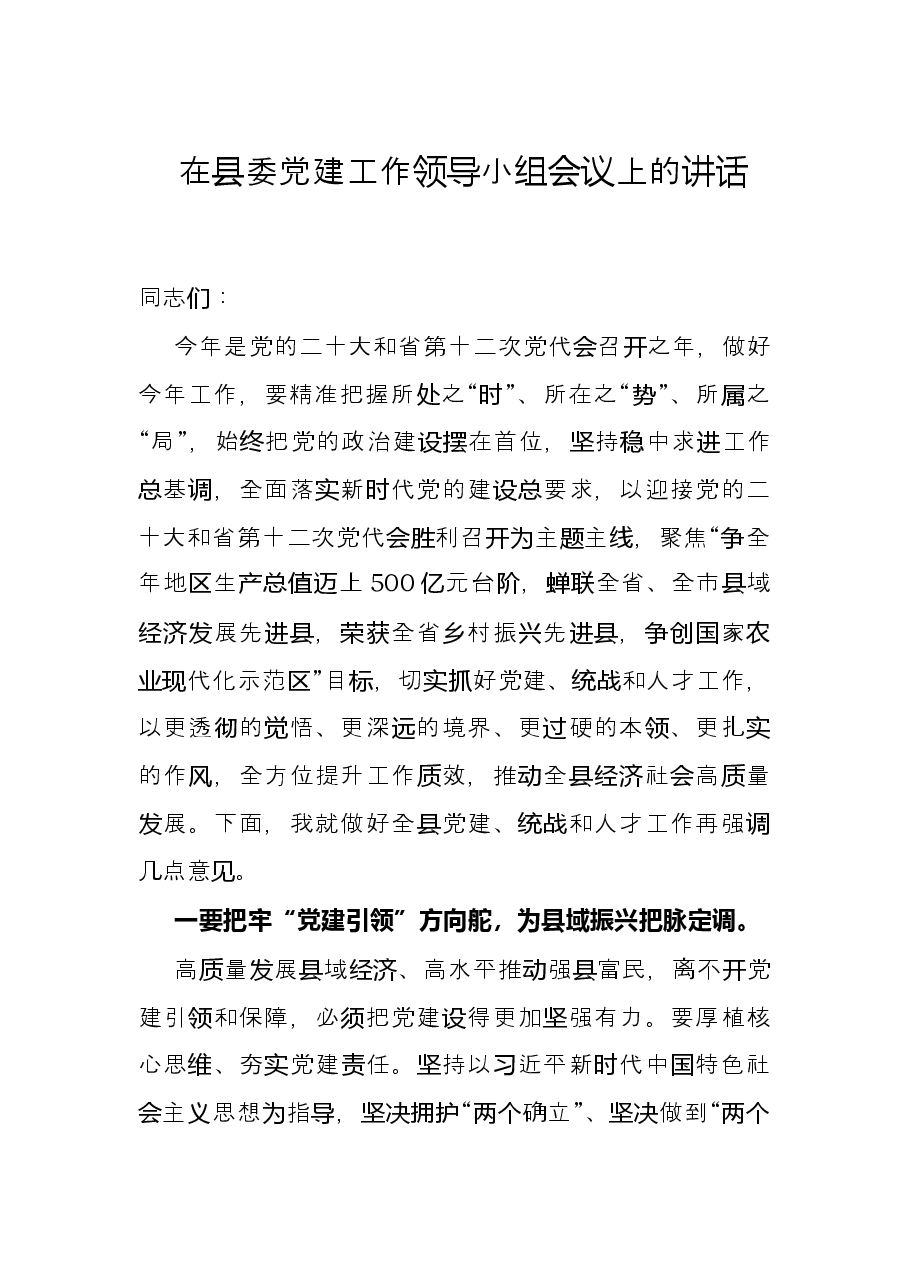 在县委党建工作领导小组会议上的讲话

同志们：

今年是党的二十大和省第十二次党代会召开之年，做好今年工作，要精准把握所处之“时”、所在之“势”、所属之“局”，始终把党的政治建设摆在首位，坚持稳中求进工作总基调，全面落实新时代党的建设总要求，以迎接党的二十大和省第十二次党代会胜利召开为主题主线，聚焦“争全年地区生产总值迈上500亿元台阶，蝉联全省、全市县域经济发展先进县，荣获全省乡村振兴先进县，争创国家农业现代化示范区”目标，切实抓好党建、统战和人才工作，以更透彻的觉悟、更深远的境界、更过硬的本领、更扎实的作风，全方位提升工作质效，推动全县经济社会高质量发展。下面，我就做好全县党建、统战和人才工作再强调几点意见。

一要把牢“党建引领”方向舵，为县域振兴把脉定调。

高质量发展县域经济、高水平推动强县富民，离不开党建引领和保障，必须把党建设得更加坚强有力。要厚植核心思维、夯实党建责任。坚持以习近平新时代中国特色社会主义思想为指导，坚决拥护“两个确立”、坚决做到“两个